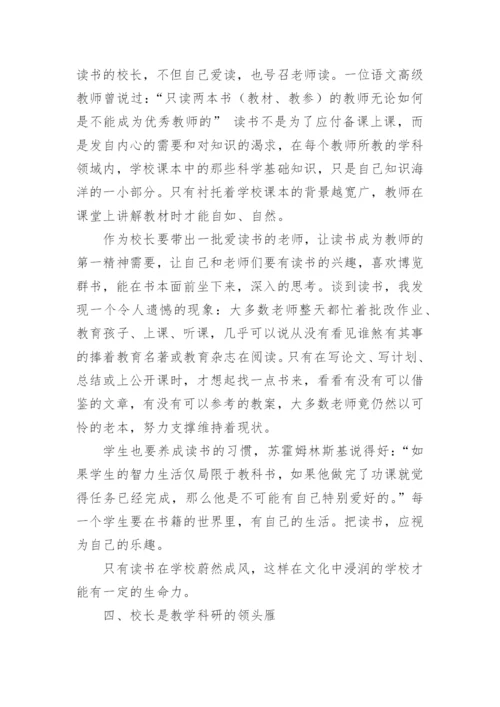 读书的校长，不但自己爱读，也号召老师读。一位语文高级教师曾说过：“只读两本书（教材、教参）的教师无论如何是不能成为优秀教师的” 读书不是为了应付备课上课，而是发自内心的需要和对知识的渴求，在每个教师所教的学科领域内，学校课本中的那些科学基础知识，只是自己知识海洋的一小部分。只有衬托着学校课本的背景越宽广，教师在课堂上讲解教材时才能自如、自然。

作为校长要带出一批爱读书的老师，让读书成为教师的第一精神需要，让自己和老师们要有读书的兴趣，喜欢博览群书，能在书本面前坐下来，深入的思考。谈到读书，我发现一个令人遗憾的现象：大多数老师整天都忙着批改作业、教育孩子、上课、听课，几乎可以说从没有看见谁煞有其事的捧着教育名著或教育杂志在阅读。只有在写论文、写计划、总结或上公开课时，才想起找一点书来，看看有没有可以借鉴的文章，有没有可以参考的教案，大多数老师竟仍然以可怜的老本，努力支撑维持着现状。

学生也要养成读书的习惯，苏霍姆林斯基说得好：“如果学生的智力生活仅局限于教科书，如果他做完了功课就觉得任务已经完成，那么他是不可能有自己特别爱好的。”每一个学生要在书籍的世界里，有自己的生活。把读书，应视为自己的乐趣。

只有读书在学校蔚然成风，这样在文化中浸润的学校才能有一定的生命力。

四、校长是教学科研的领头雁